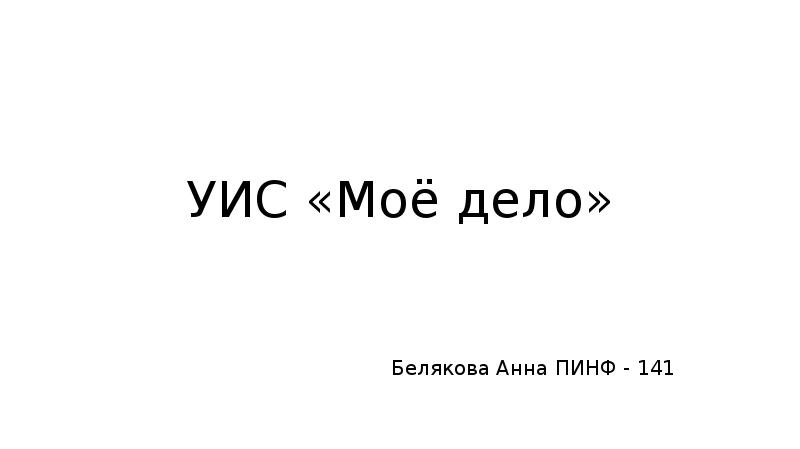 УИС «Моё дело»

Белякова Анна ПИНФ - 141